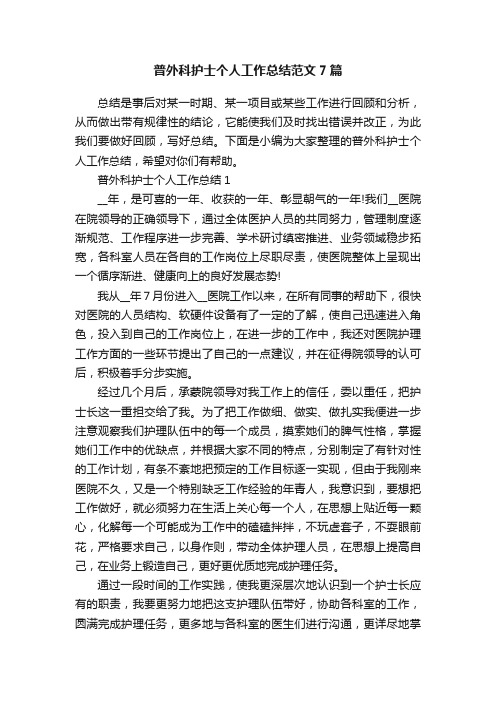 普外科护士个人工作总结范文7篇

总结是事后对某一时期、某一项目或某些工作进行回顾和分析，从而做出带有规律性的结论，它能使我们及时找出错误并改正，为此我们要做好回顾，写好总结。下面是小编为大家整理的普外科护士个人工作总结，希望对你们有帮助。

普外科护士个人工作总结1

__年，是可喜的一年、收获的一年、彰显朝气的一年!我们__医院在院领导的正确领导下，通过全体医护人员的共同努力，管理制度逐渐规范、工作程序进一步完善、学术研讨缜密推进、业务领域稳步拓宽，各科室人员在各自的工作岗位上尽职尽责，使医院整体上呈现出一个循序渐进、健康向上的良好发展态势!

我从__年7月份进入__医院工作以来，在所有同事的帮助下，很快对医院的人员结构、软硬件设备有了一定的了解，使自己迅速进入角色，投入到自己的工作岗位上，在进一步的工作中，我还对医院护理工作方面的一些环节提出了自己的一点建议，并在征得院领导的认可后，积极着手分步实施。

经过几个月后，承蒙院领导对我工作上的信任，委以重任，把护士长这一重担交给了我。为了把工作做细、做实、做扎实我便进一步注意观察我们护理队伍中的每一个成员，摸索她们的脾气性格，掌握她们工作中的优缺点，并根据大家不同的特点，分别制定了有针对性的工作计划，有条不紊地把预定的工作目标逐一实现，但由于我刚来医院不久，又是一个特别缺乏工作经验的年青人，我意识到，要想把工作做好，就必须努力在生活上关心每一个人，在思想上贴近每一颗心，化解每一个可能成为工作中的磕磕拌拌，不玩虚套子，不耍眼前花，严格要求自己，以身作则，带动全体护理人员，在思想上提高自己，在业务上锻造自己，更好更优质地完成护理任务。

通过一段时间的工作实践，使我更深层次地认识到一个护士长应有的职责，我要更努力地把这支护理队伍带好，协助各科室的工作，圆满完成护理任务，更多地与各科室的医生们进行沟通，更详尽地掌